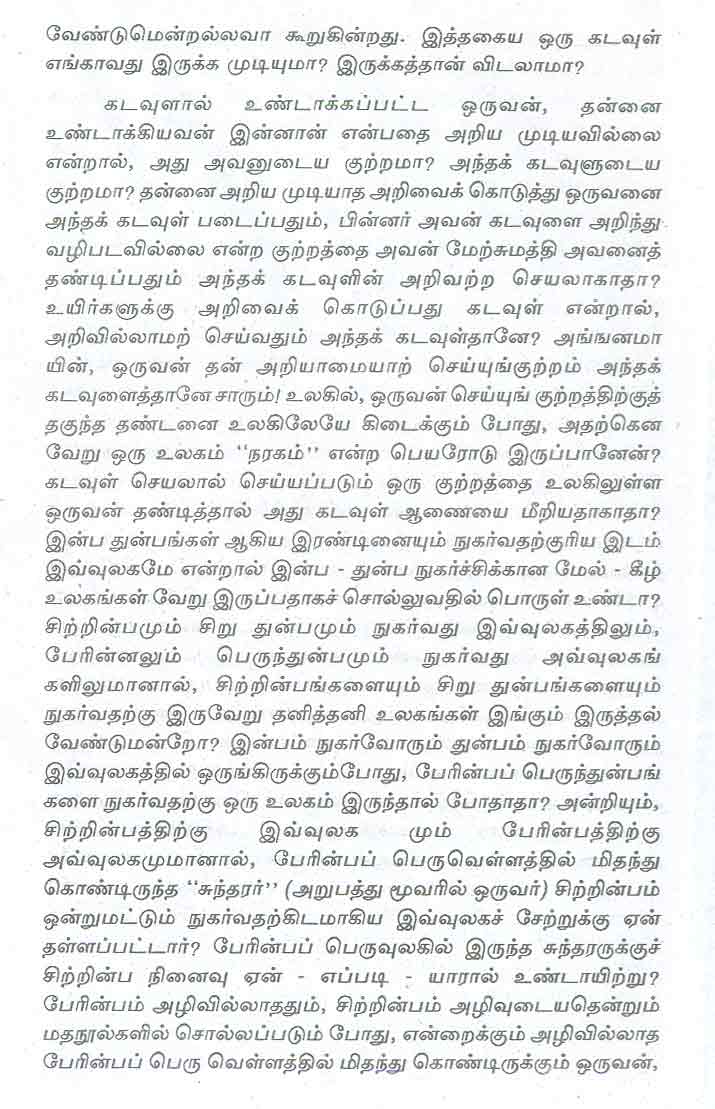 வேண்டுமென்றல்லவா கூறுகின்றது. இத்தகைய ஒரு கடவுள் எங்காவது இருக்க முடியுமா? இருக்கத்தான் விடலாமா?

கடவுளால் உண்டாக்கப்பட்ட ஒருவன், தன்னை உண்டாக்கியவன் இன்னான் என்பதை அறிய முடியவில்லை என்றால், அது அவனுடைய குற்றமா? அந்தக் கடவுளுடைய குற்றமா? தன்னை அறிய முடியாத அறிவைக் கொடுத்து ஒருவனை அந்தக் கடவுள் படைப்பதும், பின்னர் அவன் கடவுளை அறிந்து வழிபடவில்லை என்ற குற்றத்தை அவன் மேற்சுமத்தி அவனைத் தண்டிப்பதும் அந்தக் கடவுளின் அறிவற்ற செயலாகாதா? உயிர்களுக்கு அறிவைக் கொடுப்பது கடவுள் என்றால், அறிவில்லாமற் செய்வதும் அந்தக் கடவுள்தானே? அங்ஙனமாயின், ஒருவன் தன் அறியாமையாற் செய்யுங்குற்றம் அந்தக் கடவுளைத்தானே சாரும்! உலகில், ஒருவன் செய்யுங் குற்றத்திற்குத் தகுந்த தண்டனை உலகிலேயே கிடைக்கும் போது, அதற்கென வேறு ஒரு உலகம் ''நரகம்'' என்ற பெயரோடு இருப்பானேன்? கடவுள் செயலால் செய்யப்படும் ஒரு குற்றத்தை உலகிலுள்ள ஒருவன் தண்டித்தால் அது கடவுள் ஆணையை மீறியதாகாதா? இன்ப துன்பங்கள் ஆகிய இரண்டினையும் நுகர்வதற்குரிய இடம் இவ்வுலகமே என்றால் இன்ப - துன்ப நுகர்ச்சிக்கான மேல் - கீழ் உலகங்கள் வேறு இருப்பதாகச் சொல்லுவதில் பொருள் உண்டா? சிற்றின்பமும் சிறு துன்பமும் நுகர்வது இவ்வுலகத்திலும், பேரின்னலும் பெருந்துன்பமும் நுகர்வது அவ்வுலகங்களிலுமானால், சிற்றின்பங்களையும் சிறு துன்பங்களையும் நுகர்வதற்கு இருவேறு தனித்தனி உலகங்கள் இங்கும் இருத்தல் வேண்டுமன்றோ? இன்பம் நுகர்வோரும் துன்பம் நுகர்வோரும் இவ்வுலகத்தில் ஒருங்கிருக்கும்போது, பேரின்பப் பெருந்துன்பங்களை நுகர்வதற்கு ஒரு உலகம் இருந்தால் போதாதா? அன்றியும், சிற்றின்பத்திற்கு இவ்வுலக மும் பேரின்பத்திற்கு அவ்வுலகமுமானால், பேரின்பப் பெருவெள்ளத்தில் மிதந்து கொண்டிருந்த ''சுந்தரர்'' (அறுபத்து மூவரில் ஒருவர்) சிற்றின்பம் ஒன்றுமட்டும் நுகர்வதற்கிடமாகிய இவ்வுலகச் சேற்றுக்கு ஏன் தள்ளப்பட்டார்? பேரின்பப் பெருவுலகில் இருந்த சுந்தரருக்குச் சிற்றின்ப நினைவு ஏன் - எப்படி - யாரால் உண்டாயிற்று? பேரின்பம் அழிவில்லாததும், சிற்றின்பம் அழிவுடையதென்றும் மதநூல்களில் சொல்லப்படும் போது, என்றைக்கும் அழிவில்லாத பேரின்பப் பெரு வெள்ளத்தில் மிதந்து கொண்டிருக்கும் ஒருவன்,